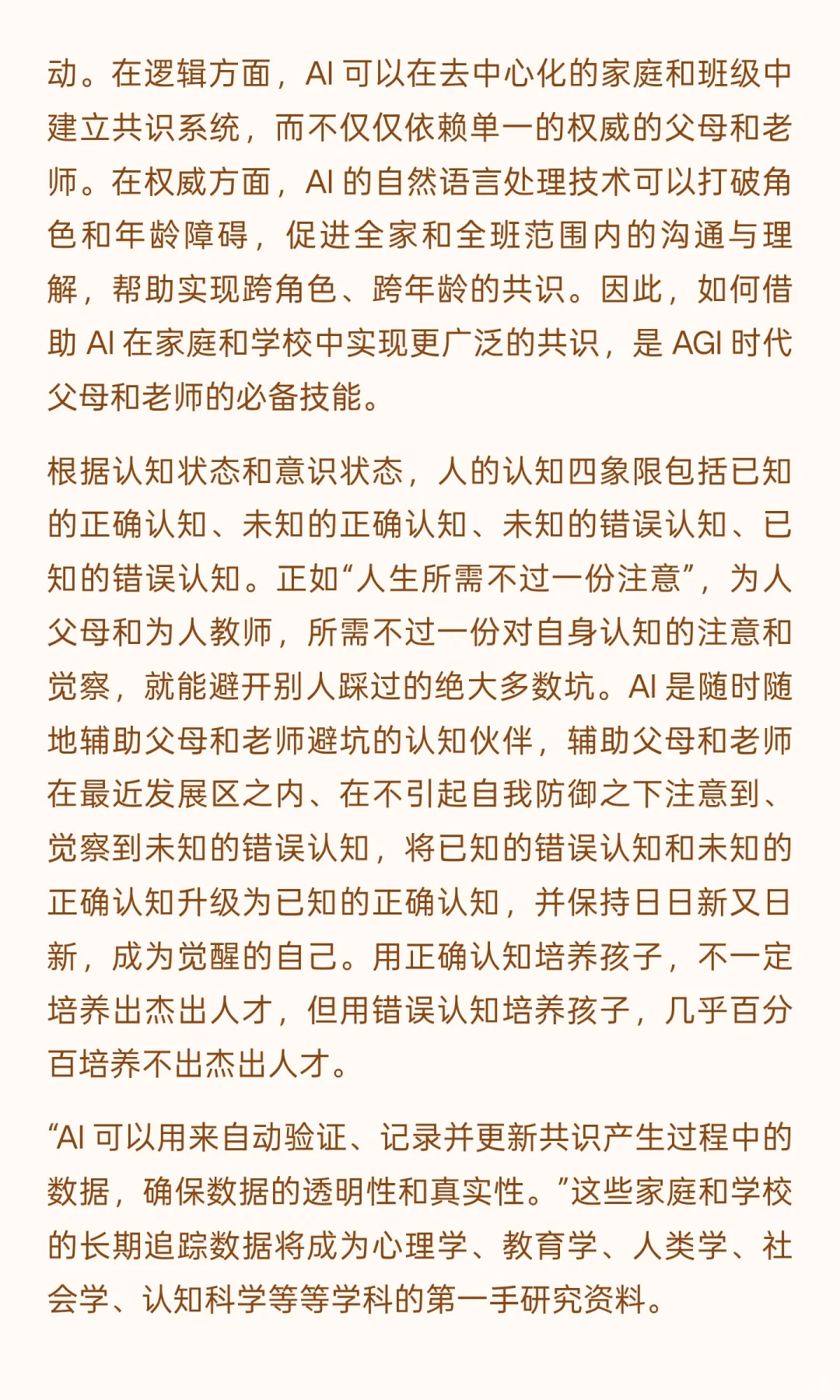 动。在逻辑方面，AI 可以在去中心化的家庭和班级中建立共识系统，而不仅仅依赖单一的权威的父母和老师。在权威方面，AI 的自然语言处理技术可以打破角色和年龄障碍，促进全家和全班范围内的沟通与理解，帮助实现跨角色、跨年龄的共识。因此，如何借助 AI 在家庭和学校中实现更广泛的共识，是 AGI 时代父母和老师的必备技能。

根据认知状态和意识状态，人的认知四象限包括已知的正确认知、未知的正确认知、未知的错误认知、已知的错误认知。正如“人生所需不过一份注意”，为人父母和为人教师，所需不过一份对自身认知的注意和觉察，就能避开别人踩过的绝大多数坑。AI 是随时随地辅助父母和老师避坑的认知伙伴，辅助父母和老师在最近发展区之内、在不引起自我防御之下注意到、觉察到未知的错误认知，将已知的错误认知和未知的正确认知升级为已知的正确认知，并保持日日新又日新，成为觉醒的自己。用正确认知培养孩子，不一定培养出杰出人才，但用错误认知培养孩子，几乎百分百培养不出杰出人才。

“AI 可以用来自动验证、记录并更新共识产生过程中的数据，确保数据的透明性和真实性。”这些家庭和学校的长期追踪数据将成为心理学、教育学、人类学、社会学、认知科学等等学科的第一手研究资料。